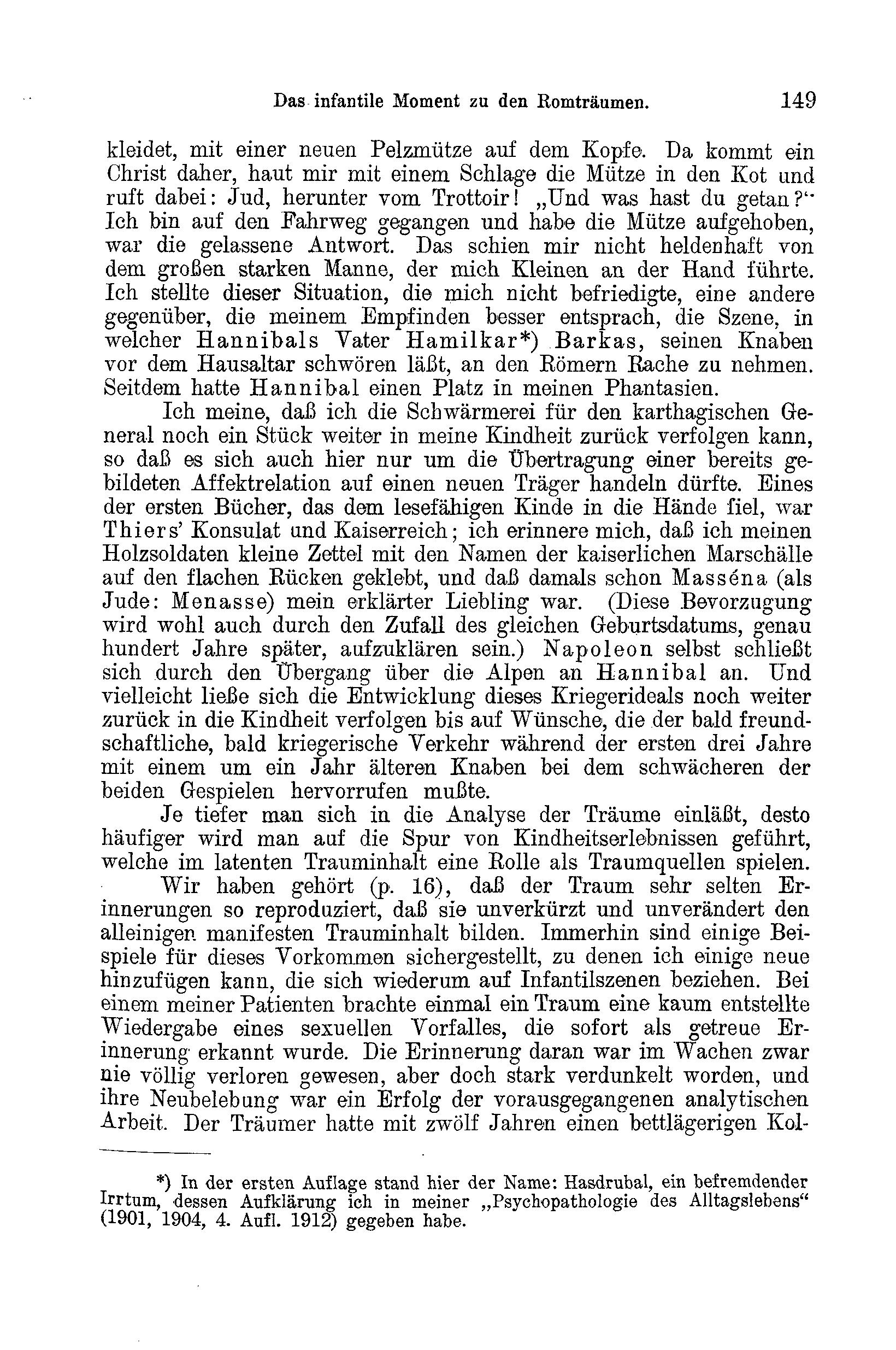 Das infantile Moment zu den Romträumen. 149

kleidet, mit einer neuen Pelzmütze auf dem Kopfe. Da kommt ein Christ daher, haut mir mit einem Schlage die Mütze in den Kot und ruft dabei: Jud, herunter vom Trottoir! „Und was hast du getan?“ Ich bin auf den Fahrweg gegangen und habe die Mütze aufgehoben, war die gelassene Antwort. Das schien mir nicht heldenhaft von dem großen starken Manne, der mich Kleinen an der Hand führte. Ich stellte dieser Situation, die mich nicht befriedigte, eine andere gegenüber, die meinem Empfinden besser entsprach, die Szene, in welcher Hannibals Vater Hamilkar*) Barkas, seinen Knaben vor dem Hausaltar schwören läßt, an den Römern Rache zu nehmen. Seitdem hatte Hannibal einen Platz in meinen Phantasien.

Ich meine, daß ich die Schwärmerei für den karthagischen General noch ein Stück weiter in meine Kindheit zurück verfolgen kann, so daß es sich auch hier nur um die Übertragung einer bereits gebildeten Affektrelation auf einen neuen Träger handeln dürfte. Eines der ersten Bücher, das dem lesefähigen Kinde in die Hände fiel, war Thiers' Konsulat und Kaiserreich; ich erinnere mich, daß ich meinen Holzsoldaten kleine Zettel mit den Namen der kaiserlichen Marschälle auf den flachen Rücken geklebt, und daß damals schon Masséna (als Jude: Menasse) mein erklärter Liebling war. (Diese Bevorzugung wird wohl auch durch den Zufall des gleichen Geburtsdatums, genau hundert Jahre später, aufzuklären sein.) Napoleon selbst schließt sich durch den Übergang über die Alpen an Hannibal an. Und vielleicht ließe sich die Entwicklung dieses Kriegerideals noch weiter zurück in die Kindheit verfolgen bis auf Wünsche, die der bald freundschaftliche, bald kriegerische Verkehr während der ersten drei Jahre mit einem um ein Jahr älteren Knaben bei dem schwächeren der beiden Gespielen hervorrufen mußte.

Je tiefer man sich in die Analyse der Träume einläßt, desto häufiger wird man auf die Spur von Kindheitserlebnissen geführt, welche im latenten Trauminhalt eine Rolle als Traumquellen spielen.

Wir haben gehört (p. 16), daß der Traum sehr selten Erinnerungen so reproduziert, daß sie unverkürzt und unverändert den alleinigen manifesten Trauminhalt bilden. Immerhin sind einige Beispiele für dieses Vorkommen sichergestellt, zu denen ich einige neue hinzufügen kann, die sich wiederum auf Infantilszenen beziehen. Bei einem meiner Patienten brachte einmal ein Traum eine kaum entstellte Wiedergabe eines sexuellen Vorfalles, die sofort als getreue Erinnerung erkannt wurde. Die Erinnerung daran war im Wachen zwar nie völlig verloren gewesen, aber doch stark verdunkelt worden, und ihre Neubelebung war ein Erfolg der vorausgegangenen analytischen Arbeit. Der Träumer hatte mit zwölf Jahren einen bettlägerigen Kol-

*) In der ersten Auflage stand hier der Name: Hasdrubal, ein befremdender Irrtum, dessen Aufklärung ich in meiner „Psychopathologie des Alltagslebens“ (1901, 1904, 4. Aufl. 1912) gegeben habe.